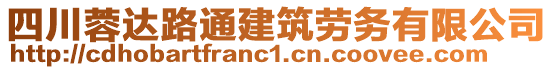 四川蓉达路通建筑劳务有限公司
http://cdhobartfranc1.cn.coovee.com